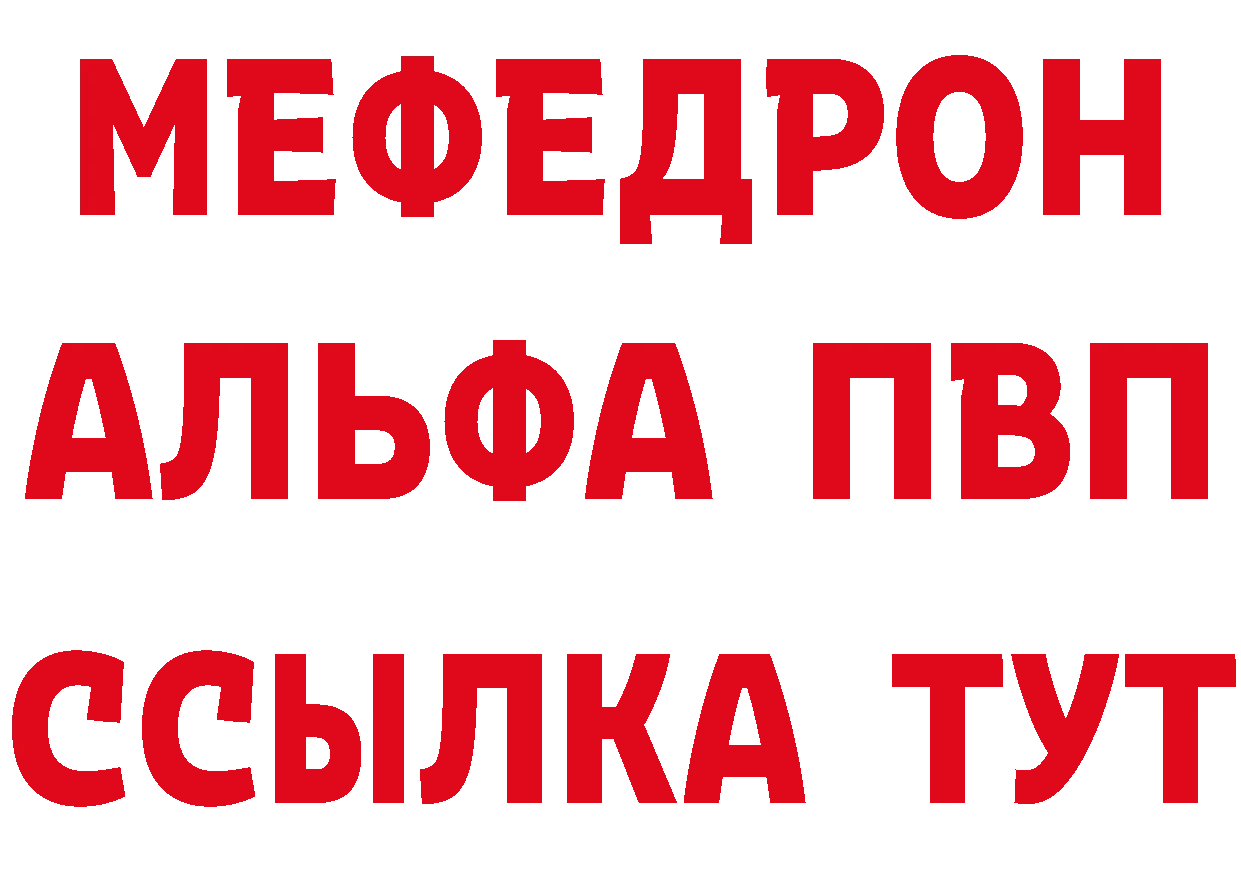 МЕФЕДРОН
АЛЬФА ПВП
ССЫЛКА ТУТ